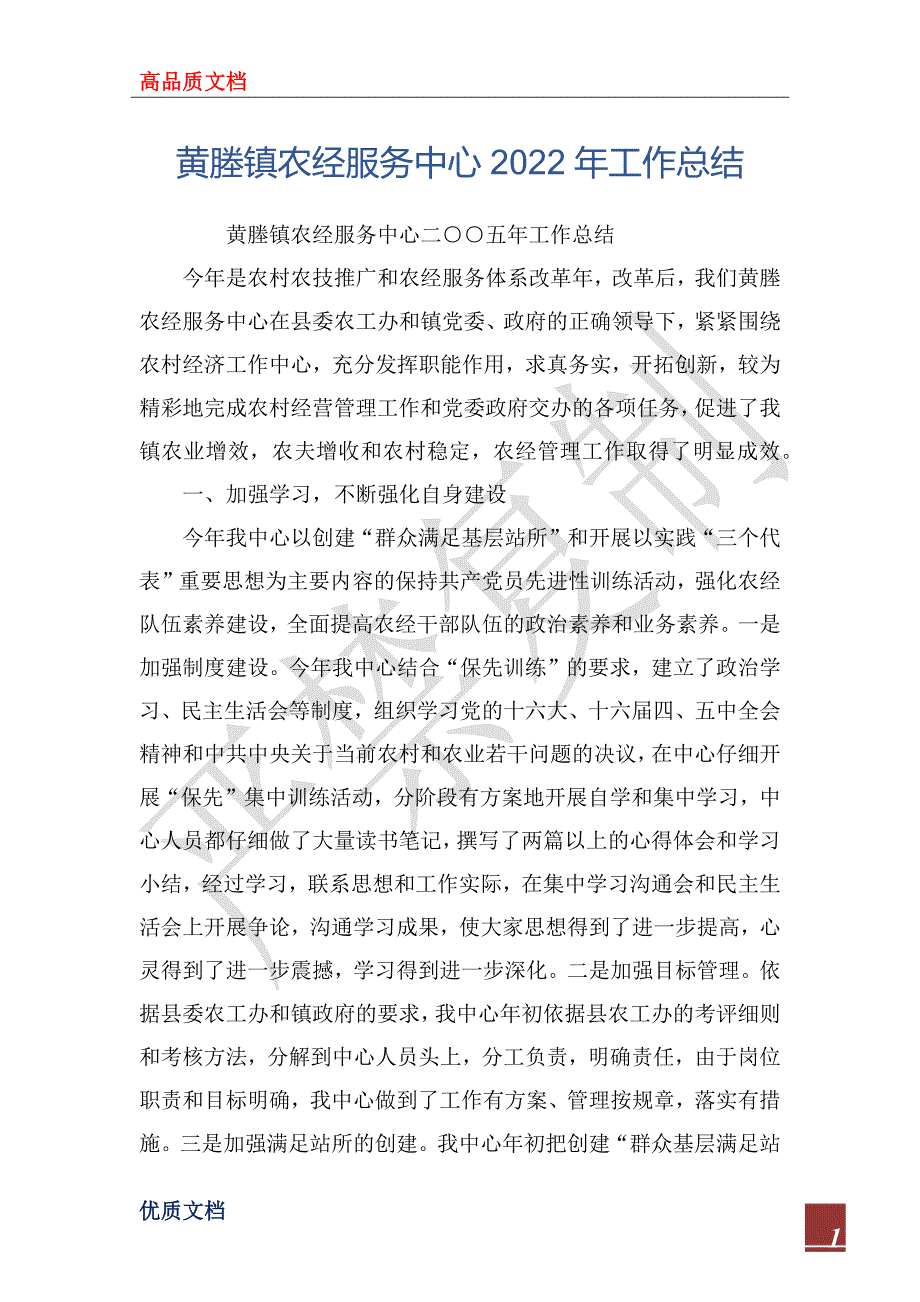 高品质文档

黄塍镇农经服务中心 2022 年工作总结

黄塍镇农经服务中心二〇〇五年工作总结

今年是农村农技推广和农经服务体系改革年，改革后，我们黄塍农经服务中心在县委农工办和镇党委、政府的正确领导下，紧紧围绕农村经济工作中心，充分发挥职能作用，求真务实，开拓创新，较为精彩地完成农村经营管理工作和党委政府交办的各项任务，促进了我镇农业增效，农夫增收和农村稳定，农经管理工作取得了明显成效。

一、加强学习，不断强化自身建设

今年我中心以创建“群众满足基层站所”和开展以实践“三个代表”重要思想为主要内容的保持共产党员先进性训练活动，强化农经队伍素养建设，全面提高农经干部队伍的政治素养和业务素养。一是加强制度建设。今年我中心结合“保先训练”的要求，建立了政治学习、民主生活会等制度，组织学习党的十六大、十六届四、五中全会精神和中共中央关于当前农村和农业若干问题的决议，在中心仔细开展“保先”集中训练活动，分阶段有方案地开展自学和集中学习，中心人员都仔细做了大量读书笔记，撰写了两篇以上的心得体会和学习小结，经过学习，联系思想和工作实际，在集中学习沟通会和民主生活会上开展争论，沟通学习成果，使大家思想得到了进一步提高，心灵得到了进一步震撼，学习得到进一步深化。二是加强目标管理。依据县委农工办和镇政府的要求，我中心年初依据县农工办的考评细则和考核方法，分解到中心人员头上，分工负责，明确责任，由于岗位职责和目标明确，我中心做到了工作有方案、管理按规章，落实有措施。三是加强满足站所的创建。我中心年初把创建“群众基层满足站

优质文档

1